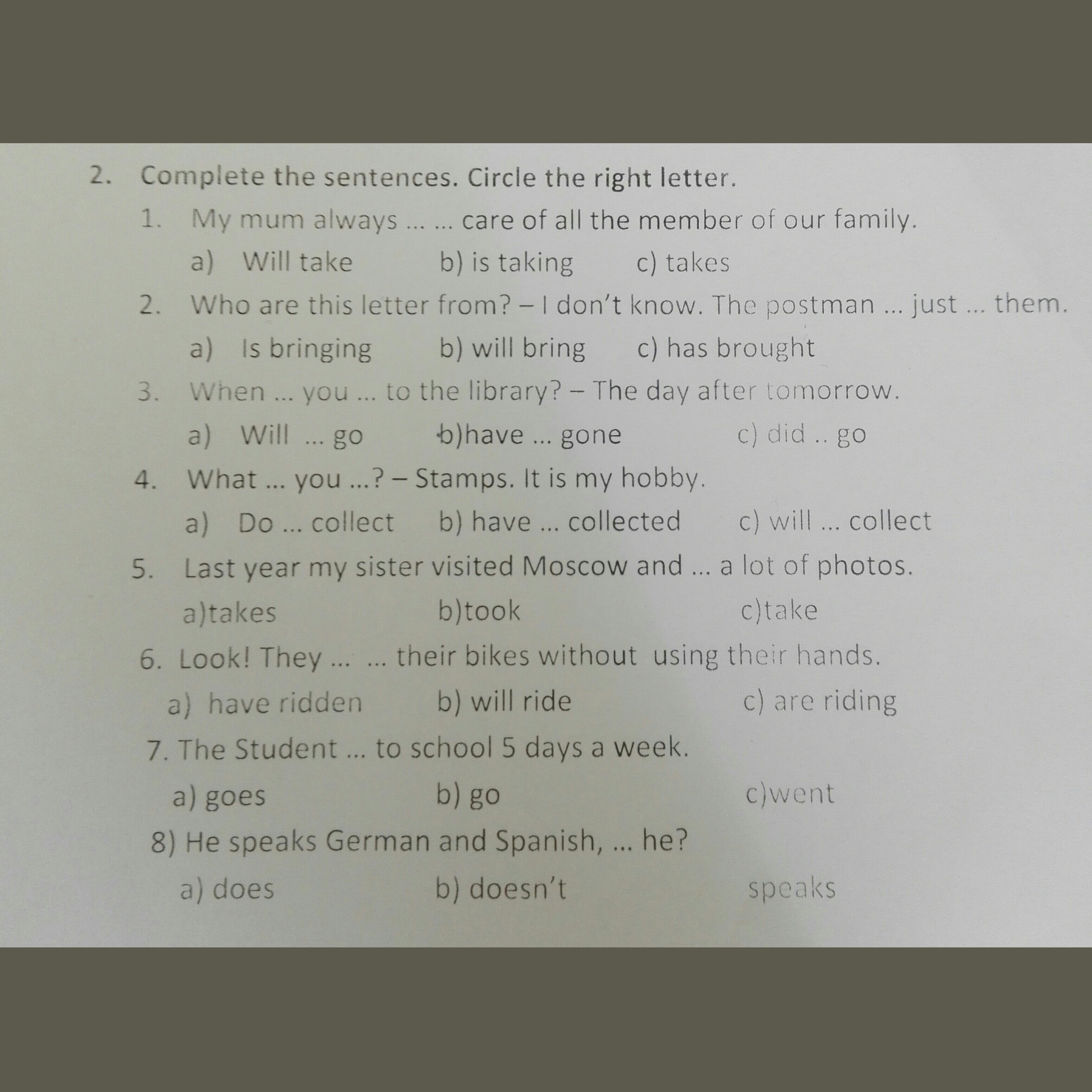 2. Complete the sentences. Circle the right letter.

1. My mum always ... ... care of all the member of our family.

a) Will take b) is taking c) takes

2. Who are this letter from? – I don't know. The postman ... just ... them.

a) Is bringing b) will bring c) has brought

3. When ... you ... to the library? – The day after tomorrow.

a) Will ... go b)have ... gone c) did .. go

4. What ... you ...? – Stamps. It is my hobby.

a) Do ... collect b) have ... collected c) will ... collect

5. Last year my sister visited Moscow and ... a lot of photos.

a)takes b)took c)take

6. Look! They ... ... their bikes without using their hands.

a) have ridden b) will ride c) are riding

7. The Student ... to school 5 days a week.

a) goes b) go c)went

8) He speaks German and Spanish, ... he?

a) does b) doesn't speaks